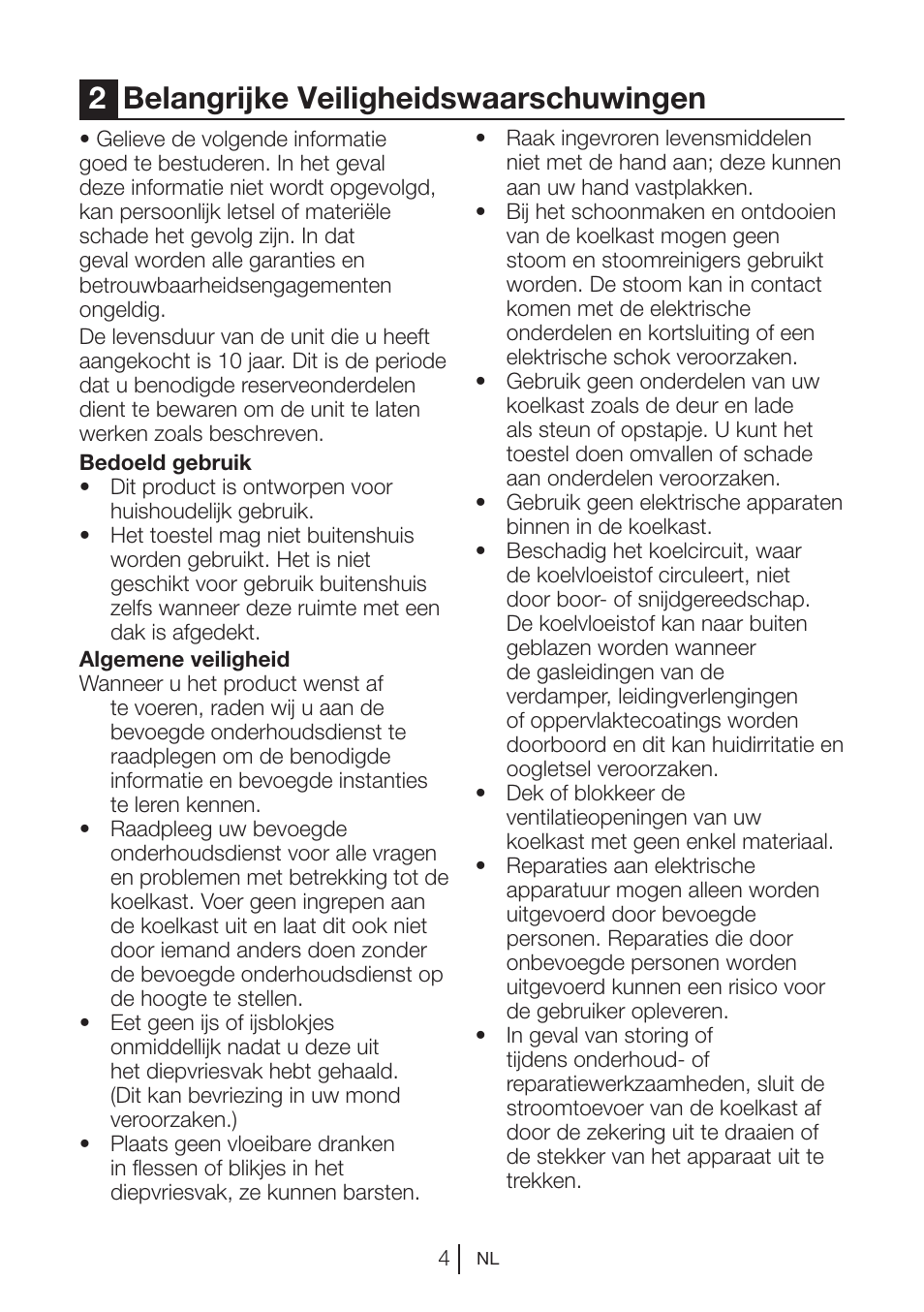 2 Belangrijke Veiligheidswaarschuwingen

• Gelieve de volgende informatie goed te bestuderen. In het geval deze informatie niet wordt opgevolgd, kan persoonlijk letsel of materiële schade het gevolg zijn. In dat geval worden alle garanties en betrouwbaarheidsengagementen ongeldig.

De levensduur van de unit die u heeft aangekocht is 10 jaar. Dit is de periode dat u benodigde reserveonderdelen dient te bewaren om de unit te laten werken zoals beschreven.

Bedoeld gebruik

• Dit product is ontworpen voor huishoudelijk gebruik.
• Het toestel mag niet buitenshuis worden gebruikt. Het is niet geschikt voor gebruik buitenshuis zelfs wanneer deze ruimte met een dak is afgedekt.

Algemene veiligheid

Wanneer u het product wenst af te voeren, raden wij u aan de bevoegde onderhoudsdienst te raadplegen om de benodigde informatie en bevoegde instanties te leren kennen.

• Raadpleeg uw bevoegde onderhoudsdienst voor alle vragen en problemen met betrekking tot de koelkast. Voer geen ingrepen aan de koelkast uit en laat dit ook niet door iemand anders doen zonder de bevoegde onderhoudsdienst op de hoogte te stellen.
• Eet geen ijs of ijsblokjes onmiddellijk nadat u deze uit het diepvriesvak hebt gehaald. (Dit kan bevriezing in uw mond veroorzaken.)
• Plaats geen vloeibare dranken in flessen of blikjes in het diepvriesvak, ze kunnen barsten.
• Raak ingevroren levensmiddelen niet met de hand aan; deze kunnen aan uw hand vastplakken.
• Bij het schoonmaken en ontdooien van de koelkast mogen geen stoom en stoomreinigers gebruikt worden. De stoom kan in contact komen met de elektrische onderdelen en kortsluiting of een elektrische schok veroorzaken.
• Gebruik geen onderdelen van uw koelkast zoals de deur en lade als steun of opstapje. U kunt het toestel doen omvallen of schade aan onderdelen veroorzaken.
• Gebruik geen elektrische apparaten binnen in de koelkast.
• Beschadig het koelcircuit, waar de koelvloeistof circuleert, niet door boor- of snijdgereedschap. De koelvloeistof kan naar buiten geblazen worden wanneer de gasleidingen van de verdamper, leidingverlengingen of oppervlaktecoatings worden doorboord en dit kan huidirritatie en oogletsel veroorzaken.
• Dek of blokkeer de ventilatieopeningen van uw koelkast met geen enkel materiaal.
• Reparaties aan elektrische apparatuur mogen alleen worden uitgevoerd door bevoegde personen. Reparaties die door onbevoegde personen worden uitgevoerd kunnen een risico voor de gebruiker opleveren.
• In geval van storing of tijdens onderhoud- of reparatiewerkzaamheden, sluit de stroomtoevoer van de koelkast af door de zekering uit te draaien of de stekker van het apparaat uit te trekken.

4 NL